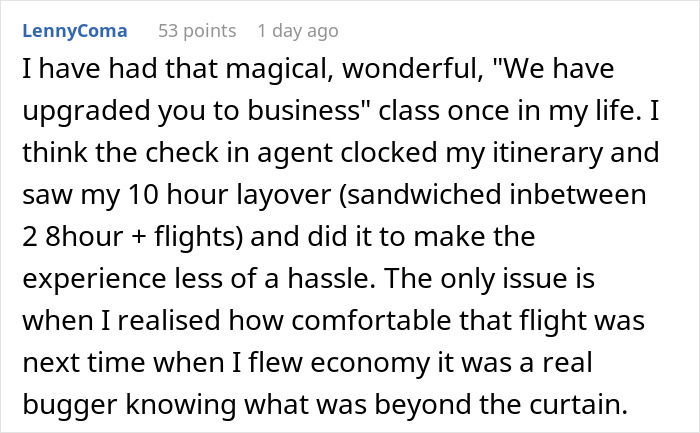 LennyComa 53 points 1 day ago

I have had that magical, wonderful, "We have upgraded you to business" class once in my life. I think the check in agent clocked my itinerary and saw my 10 hour layover (sandwiched inbetween 2 8hour + flights) and did it to make the experience less of a hassle. The only issue is when I realised how comfortable that flight was next time when I flew economy it was a real bugger knowing what was beyond the curtain.